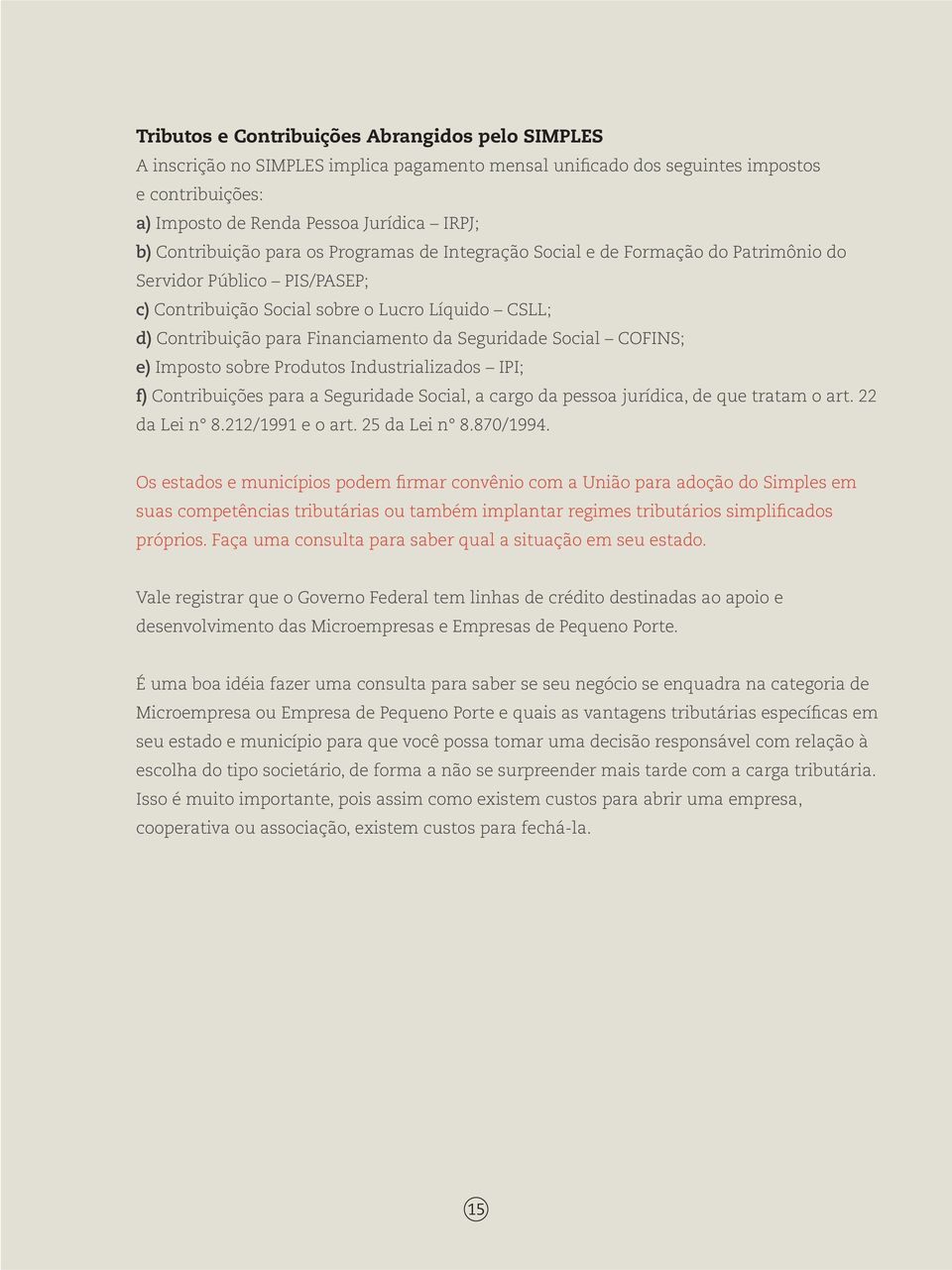 Tributos e Contribuições Abrangidos pelo SIMPLES
A inscrição no SIMPLES implica pagamento mensal unificado dos seguintes impostos e contribuições:
a) Imposto de Renda Pessoa Jurídica – IRPJ;
b) Contribuição para os Programas de Integração Social e de Formação do Patrimônio do Servidor Público – PIS/PASEP;
c) Contribuição Social sobre o Lucro Líquido – CSLL;
d) Contribuição para Financiamento da Seguridade Social – COFINS;
e) Imposto sobre Produtos Industrializados – IPI;
f) Contribuições para a Seguridade Social, a cargo da pessoa jurídica, de que tratam o art. 22 da Lei n° 8.212/1991 e o art. 25 da Lei n° 8.870/1994.

Os estados e municípios podem firmar convênio com a União para adoção do Simples em suas competências tributárias ou também implantar regimes tributários simplificados próprios. Faça uma consulta para saber qual a situação em seu estado.

Vale registrar que o Governo Federal tem linhas de crédito destinadas ao apoio e desenvolvimento das Microempresas e Empresas de Pequeno Porte.

É uma boa idéia fazer uma consulta para saber se seu negócio se enquadra na categoria de Microempresa ou Empresa de Pequeno Porte e quais as vantagens tributárias específicas em seu estado e município para que você possa tomar uma decisão responsável com relação à escolha do tipo societário, de forma a não se surpreender mais tarde com a carga tributária. Isso é muito importante, pois assim como existem custos para abrir uma empresa, cooperativa ou associação, existem custos para fechá-la.

15